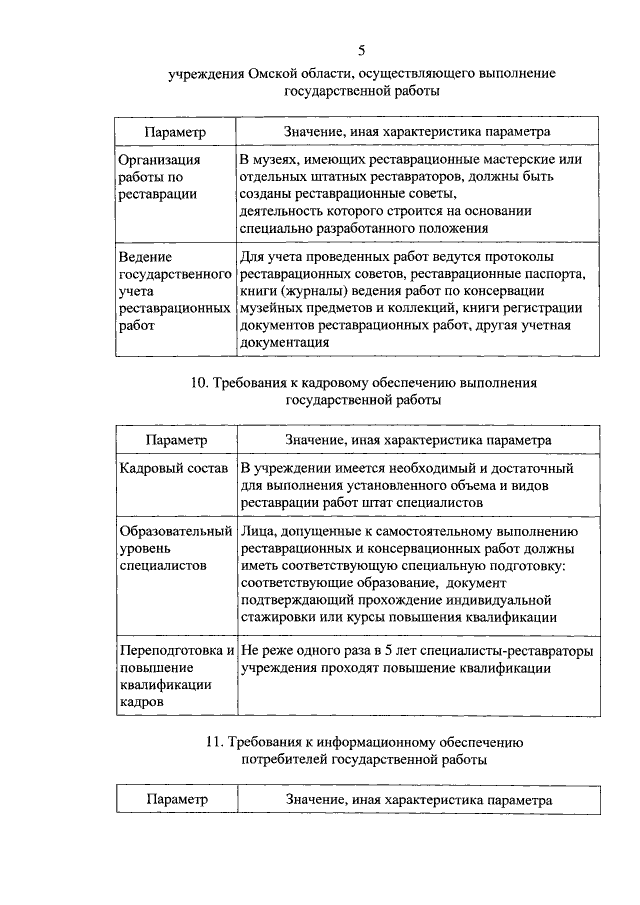 5

учреждения Омской области, осуществляющего выполнение государственной работы

| Параметр | Значение, иная характеристика параметра |
|---|---|
| Организация работы по реставрации | В музеях, имеющих реставрационные мастерские или отдельных штатных реставраторов, должны быть созданы реставрационные советы, деятельность которого строится на основании специально разработанного положения |
| Ведение государственного учета реставрационных работ | Для учета проведенных работ ведутся протоколы реставрационных советов, реставрационные паспорта, книги (журналы) ведения работ по консервации музейных предметов и коллекций, книги регистрации документов реставрационных работ, другая учетная документация |

10. Требования к кадровому обеспечению выполнения государственной работы

| Параметр | Значение, иная характеристика параметра |
|---|---|
| Кадровый состав | В учреждении имеется необходимый и достаточный для выполнения установленного объема и видов реставрации работ штат специалистов |
| Образовательный уровень специалистов | Лица, допущенные к самостоятельному выполнению реставрационных и консервационных работ должны иметь соответствующую специальную подготовку: соответствующие образование, документ подтверждающий прохождение индивидуальной стажировки или курсы повышения квалификации |
| Переподготовка и повышение квалификации кадров | Не реже одного раза в 5 лет специалисты-реставраторы учреждения проходят повышение квалификации |

11. Требования к информационному обеспечению потребителей государственной работы

| Параметр | Значение, иная характеристика параметра |
|---|---|